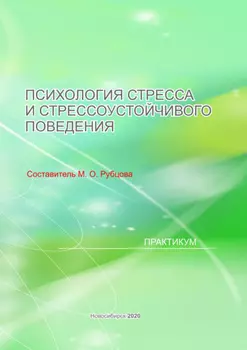 ПСИХОЛОГИЯ СТРЕССА И СТРЕССОУСТОЙЧИВОГО ПОВЕДЕНИЯ

Составитель М. О. Рубцова

ПРАКТИКУМ

Новосибирск 2020